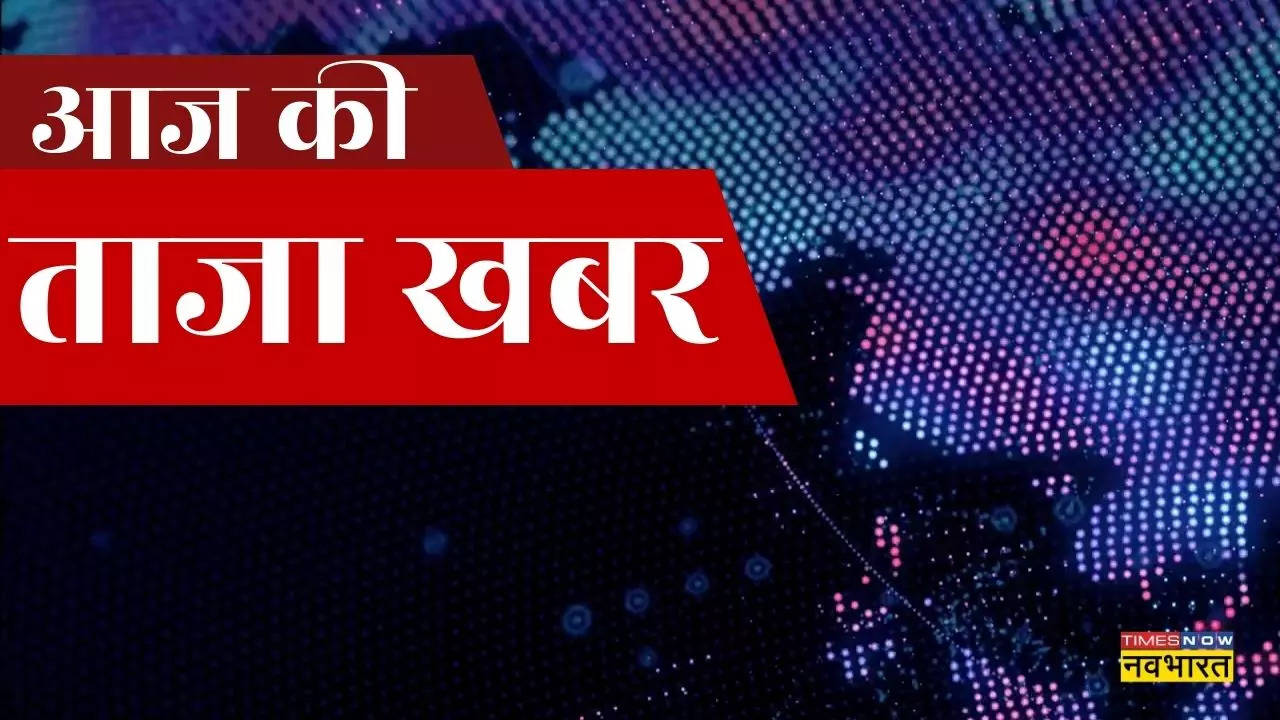 आज की
ताजा खबर

TIMES NOW
नवभारत